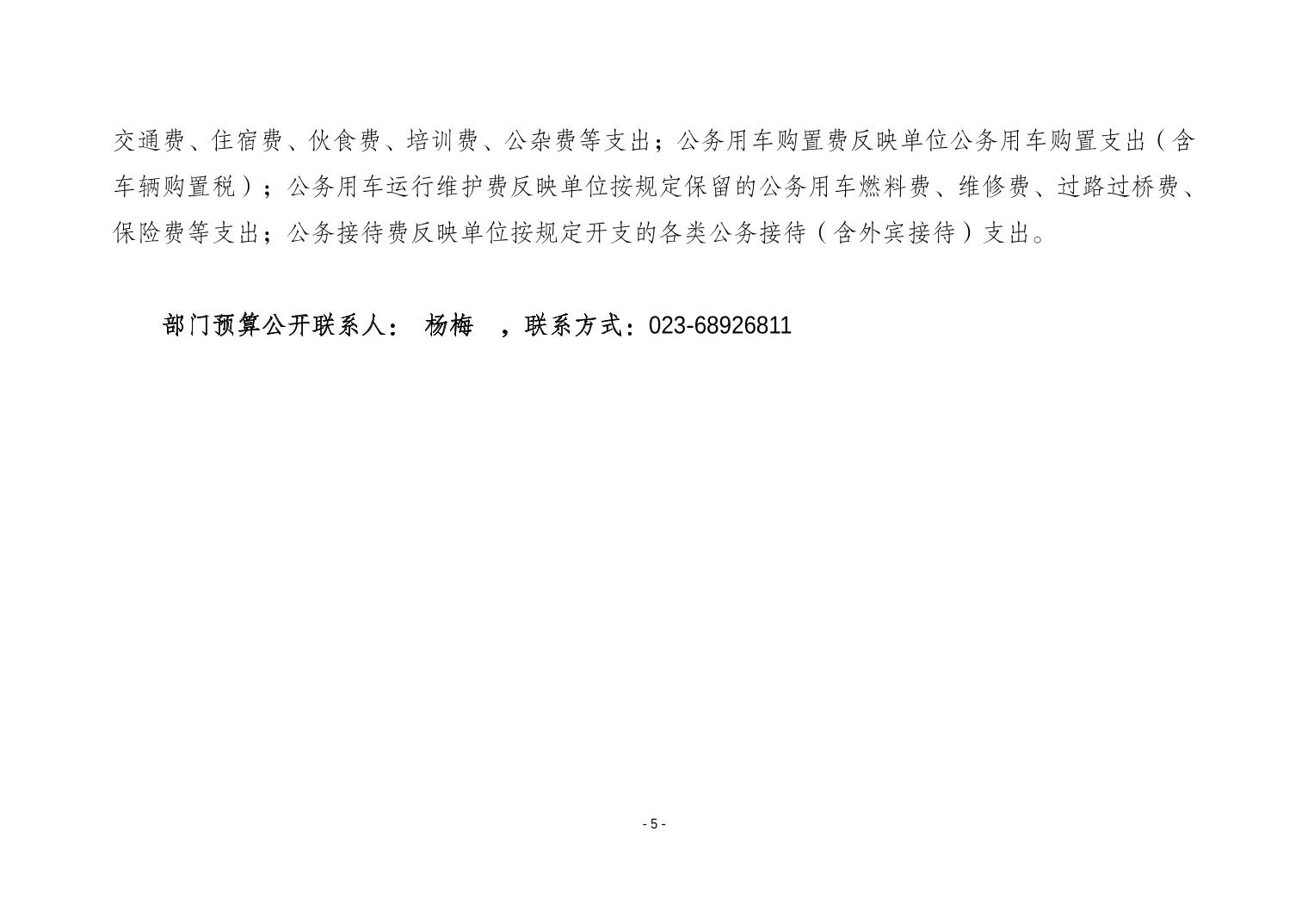 交通费、住宿费、伙食费、培训费、公杂费等支出；公务用车购置费反映单位公务用车购置支出（含车辆购置税）；公务用车运行维护费反映单位按规定保留的公务用车燃料费、维修费、过路过桥费、保险费等支出；公务接待费反映单位按规定开支的各类公务接待（含外宾接待）支出。

部门预算公开联系人： 杨梅 ，联系方式：023-68926811

- 5 -